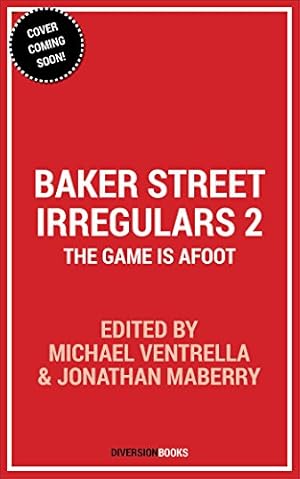 COVER COMING SOON!

BAKER STREET IRREGULARS 2

THE GAME IS AFOOT

EDITED BY
MICHAEL VENTRELLA
& JONATHAN MABERRY

DIVERSIONBOOKS